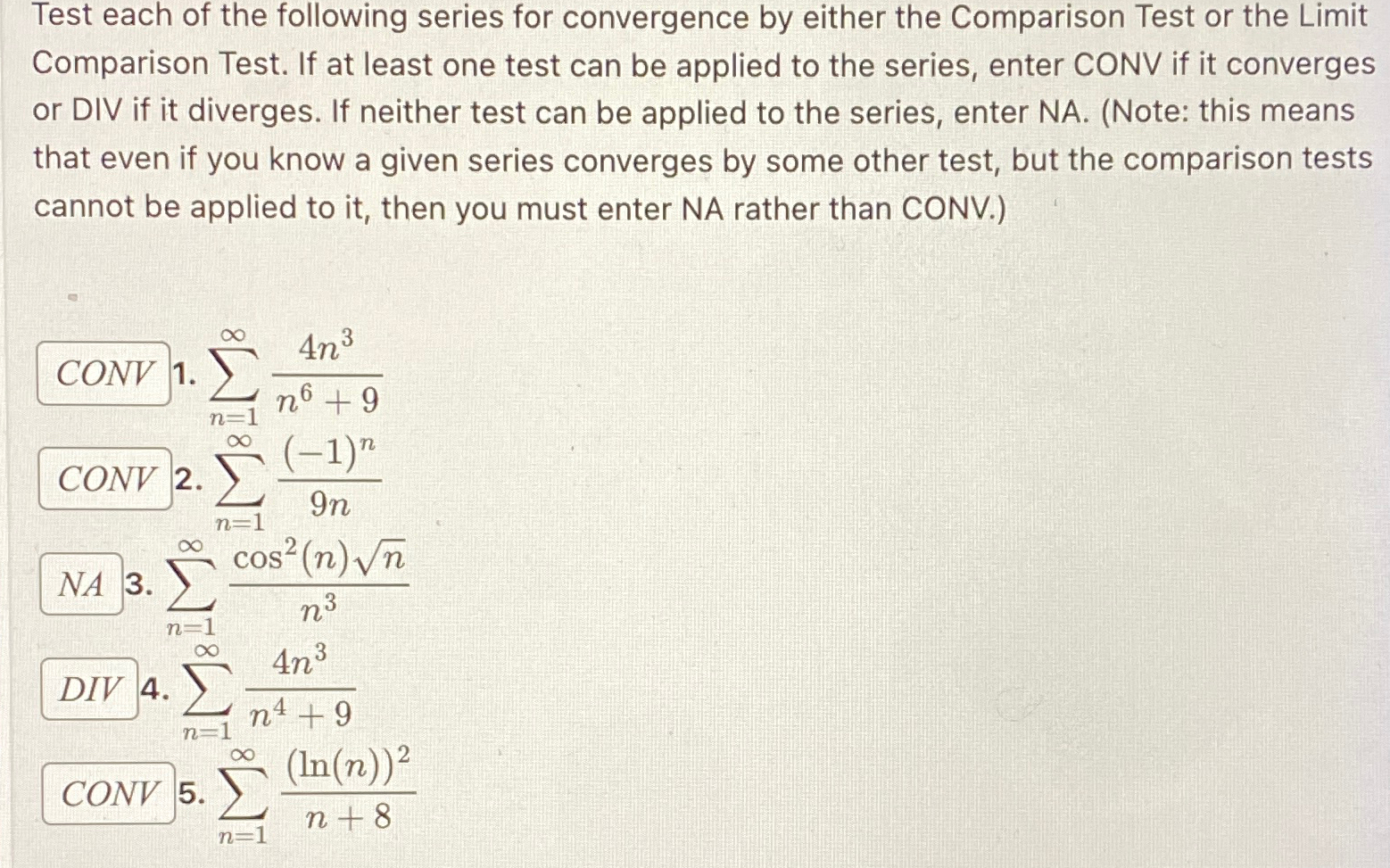 Test each of the following series for convergence by either the Comparison Test or the Limit Comparison Test. If at least one test can be applied to the series, enter CONV if it converges or DIV if it diverges. If neither test can be applied to the series, enter NA. (Note: this means that even if you know a given series converges by some other test, but the comparison tests cannot be applied to it, then you must enter NA rather than CONV.)

CONV 1. $\sum_{n=1}^{\infty} \frac{4n^3}{n^6+9}$

CONV 2. $\sum_{n=1}^{\infty} \frac{(-1)^n}{9n}$

NA 3. $\sum_{n=1}^{\infty} \frac{\cos^2(n)\sqrt{n}}{n^3}$

DIV 4. $\sum_{n=1}^{\infty} \frac{4n^3}{n^4+9}$

CONV 5. $\sum_{n=1}^{\infty} \frac{(\ln(n))^2}{n+8}$